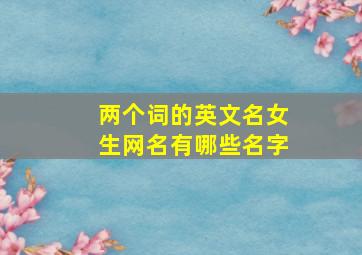 两个词的英文名女生网名有哪些名字